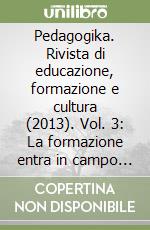 unilibro

Pedagogika. Rivista di educazione, formazione e cultura (2013). Vol. 3: La formazione entra in campo...

COPERTINA NON DISPONIBILE